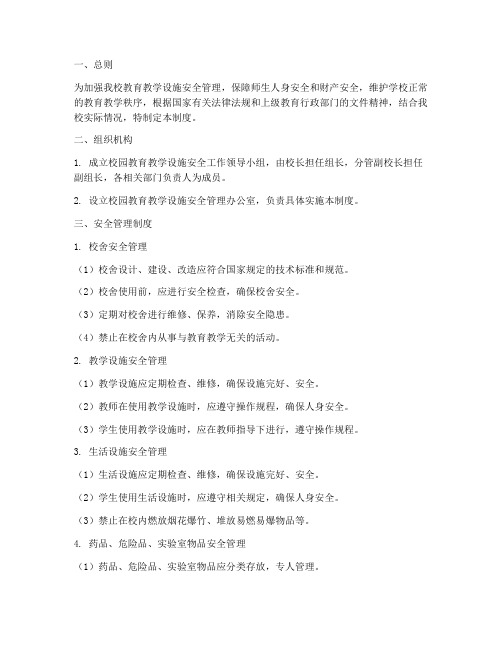 一、总则

为加强我校教育教学设施安全管理，保障师生人身安全和财产安全，维护学校正常的教育教学秩序，根据国家有关法律法规和上级教育行政部门的文件精神，结合我校实际情况，特制定本制度。

二、组织机构

1. 成立校园教育教学设施安全工作领导小组，由校长担任组长，分管副校长担任副组长，各相关部门负责人为成员。

2. 设立校园教育教学设施安全管理办公室，负责具体实施本制度。

三、安全管理制度

1. 校舍安全管理

（1）校舍设计、建设、改造应符合国家规定的技术标准和规范。

（2）校舍使用前，应进行安全检查，确保校舍安全。

（3）定期对校舍进行维修、保养，消除安全隐患。

（4）禁止在校舍内从事与教育教学无关的活动。

2. 教学设施安全管理

（1）教学设施应定期检查、维修，确保设施完好、安全。

（2）教师在使用教学设施时，应遵守操作规程，确保人身安全。

（3）学生使用教学设施时，应在教师指导下进行，遵守操作规程。

3. 生活设施安全管理

（1）生活设施应定期检查、维修，确保设施完好、安全。

（2）学生使用生活设施时，应遵守相关规定，确保人身安全。

（3）禁止在校内燃放烟花爆竹、堆放易燃易爆物品等。

4. 药品、危险品、实验室物品安全管理

（1）药品、危险品、实验室物品应分类存放，专人管理。